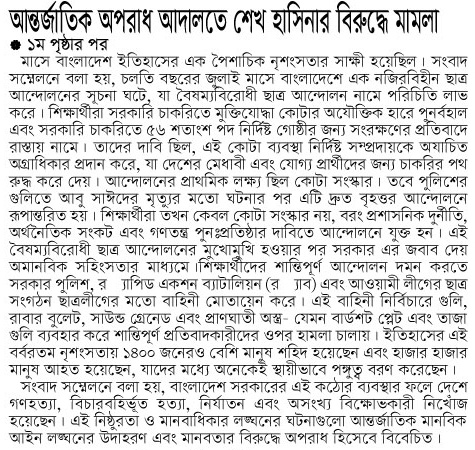 আন্তর্জাতিক অপরাধ আদালতে শেখ হাসিনার বিরুদ্ধে মামলা

● ১ম পৃষ্ঠার পর

মাসে বাংলাদেশ ইতিহাসের এক পৈশাচিক নৃশংসতার সাক্ষী হয়েছিল। সংবাদ সম্মেলনে বলা হয়, চলতি বছরের জুলাই মাসে বাংলাদেশে এক নজিরবিহীন ছাত্র আন্দোলনের সূচনা ঘটে, যা বৈষম্যবিরোধী ছাত্র আন্দোলন নামে পরিচিতি লাভ করে। শিক্ষার্থীরা সরকারি চাকরিতে মুক্তিযোদ্ধা কোটার অযৌক্তিক হারে পুনর্বহাল এবং সরকারি চাকরিতে ৫৬ শতাংশ পদ নির্দিষ্ট গোষ্ঠীর জন্য সংরক্ষণের প্রতিবাদে রাস্তায় নামে। তাদের দাবি ছিল, এই কোটা ব্যবস্থা নির্দিষ্ট সম্প্রদায়কে অযাচিত অগ্রাধিকার প্রদান করে, যা দেশের মেধাবী এবং যোগ্য প্রার্থীদের জন্য চাকরির পথ রুদ্ধ করে দেয়। আন্দোলনের প্রাথমিক লক্ষ্য ছিল কোটা সংস্কার। তবে পুলিশের গুলিতে আবু সাঈদের মৃত্যুর মতো ঘটনার পর এটি দ্রুত বৃহত্তর আন্দোলনে রূপান্তরিত হয়। শিক্ষার্থীরা তখন কেবল কোটা সংস্কার নয়, বরং প্রশাসনিক দুর্নীতি, অর্থনৈতিক সংকট এবং গণতন্ত্র পুনঃপ্রতিষ্ঠার দাবিতে আন্দোলনে যুক্ত হন। এই বৈষম্যবিরোধী ছাত্র আন্দোলনের মুখোমুখি হওয়ার পর সরকার এর জবাব দেয় অমানবিক সহিংসতার মাধ্যমে।শিক্ষার্থীদের শান্তিপূর্ণ আন্দোলন দমন করতে সরকার পুলিশ, র ্যাপিড একশন ব্যাটালিয়ন (র ্যাব) এবং আওয়ামী লীগের ছাত্র সংগঠন ছাত্রলীগের মতো বাহিনী মোতায়েন করে। এই বাহিনী নির্বিচারে গুলি, রাবার বুলেট, সাউন্ড গ্রেনেড এবং প্রাণঘাতী অস্ত্র- যেমন বার্ডশট প্লেট এবং তাজা গুলি ব্যবহার করে শান্তিপূর্ণ প্রতিবাদকারীদের ওপর হামলা চালায়। ইতিহাসের এই বর্বরতম নৃশংসতায় ১৪০০ জনেরও বেশি মানুষ শহিদ হয়েছেন এবং হাজার হাজার মানুষ আহত হয়েছেন, যাদের মধ্যে অনেকেই স্থায়ীভাবে পঙ্গুত্ব বরণ করেছেন।

সংবাদ সম্মেলনে বলা হয়, বাংলাদেশ সরকারের এই কঠোর ব্যবস্থার ফলে দেশে গণহত্যা, বিচারবহির্ভূত হত্যা, নির্যাতন এবং অসংখ্য বিক্ষোভকারী নিখোঁজ হয়েছেন। এই নিষ্ঠুরতা ও মানবাধিকার লঙ্ঘনের ঘটনাগুলো আন্তর্জাতিক মানবিক আইন লঙ্ঘনের উদাহরণ এবং মানবতার বিরুদ্ধে অপরাধ হিসেবে বিবেচিত।